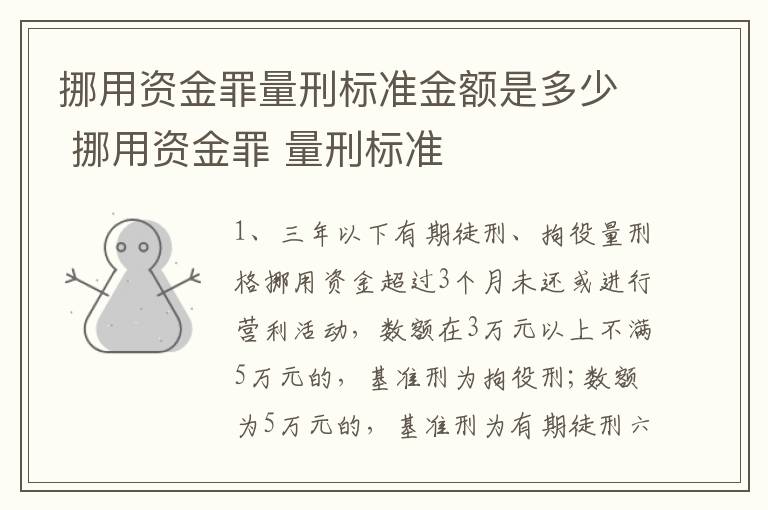 挪用资金罪量刑标准金额是多少 挪用资金罪 量刑标准

1、三年以下有期徒刑、拘役量刑格挪用资金超过3个月未还或进行营利活动，数额在3万元以上不满5万元的，基准刑为拘役刑；数额为5万元的，基准刑为有期徒刑六